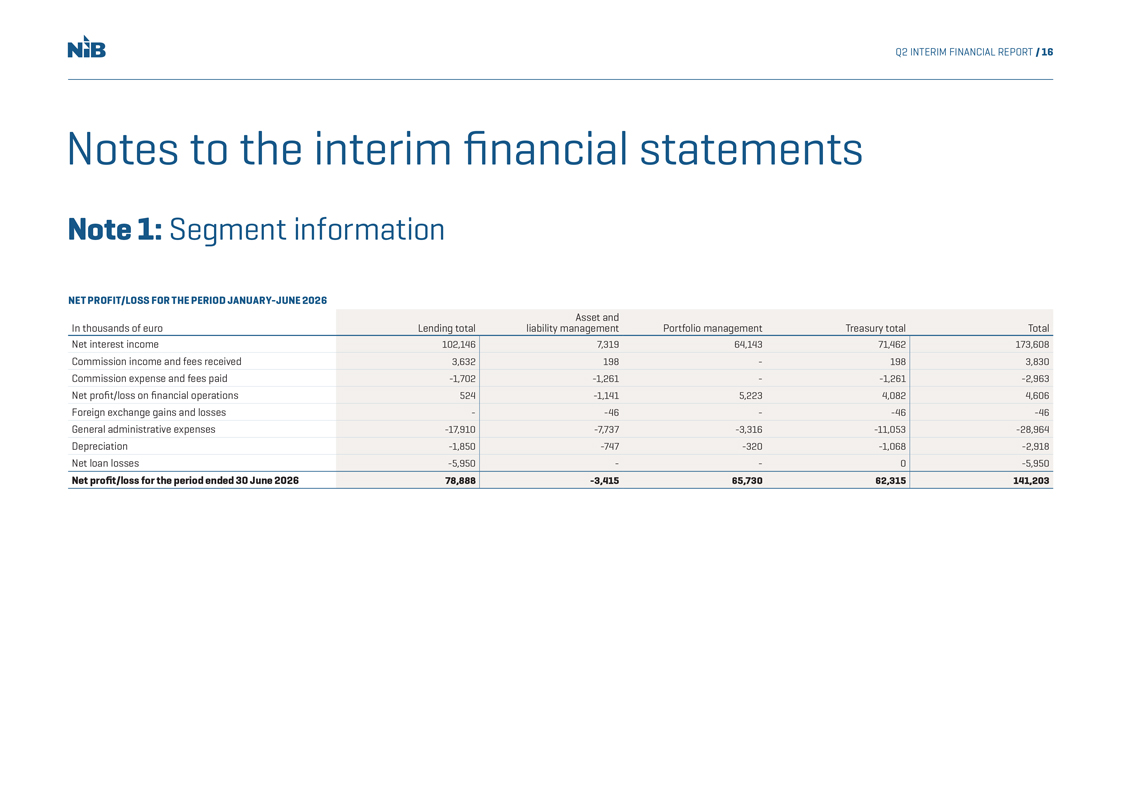 NIB

Q2 INTERIM FINANCIAL REPORT / 16

Notes to the interim financial statements

Note 1: Segment information

NET PROFIT/LOSS FOR THE PERIOD JANUARY-JUNE 2026

| In thousands of euro | Lending total | Asset and liability management | Portfolio management | Treasury total | Total |
|---|---|---|---|---|---|
| Net interest income | 102,146 | 7,319 | 64,143 | 71,462 | 173,608 |
| Commission income and fees received | 3,632 | 198 | - | 198 | 3,830 |
| Commission expense and fees paid | -1,702 | -1,261 | - | -1,261 | -2,963 |
| Net profit/loss on financial operations | 524 | -1,141 | 5,223 | 4,082 | 4,606 |
| Foreign exchange gains and losses | - | -46 | - | -46 | -46 |
| General administrative expenses | -17,910 | -7,737 | -3,316 | -11,053 | -28,964 |
| Depreciation | -1,850 | -747 | -320 | -1,068 | -2,918 |
| Net loan losses | -5,950 | - | - | 0 | -5,950 |
| Net profit/loss for the period ended 30 June 2026 | 78,888 | -3,415 | 65,730 | 62,315 | 141,203 |